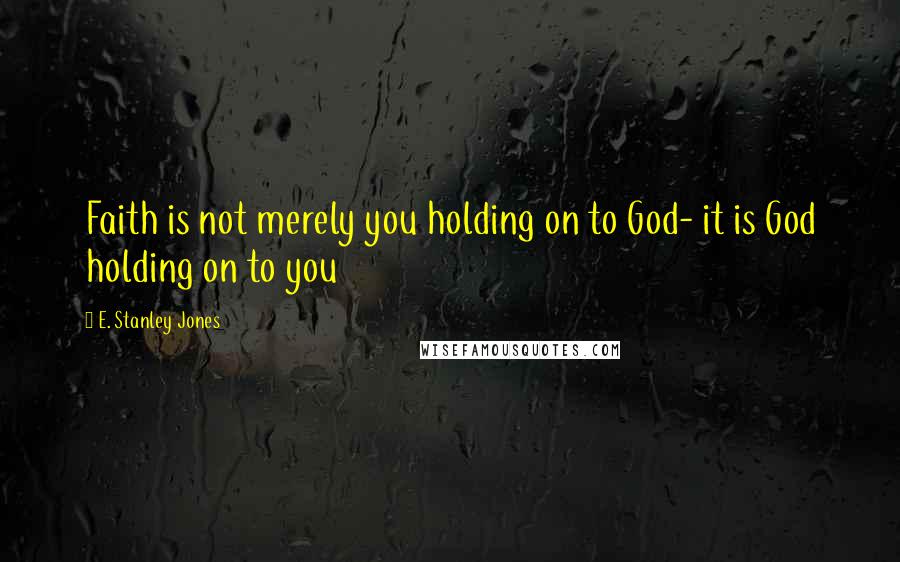 Faith is not merely you holding on to God- it is God holding on to you

E. Stanley Jones

WISEFAMOUSQUOTES.COM